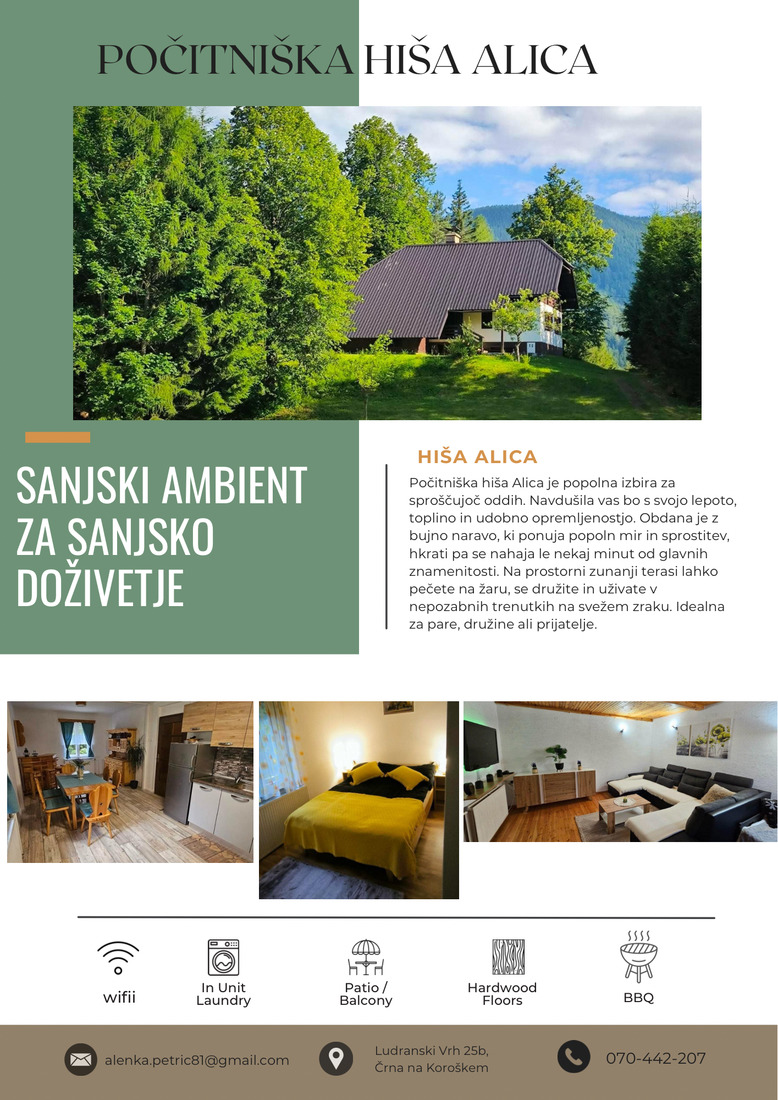 POČITNIŠKA HIŠA ALICA

SANJSKI AMBIENT ZA SANJSKO DOŽIVETJE

HIŠA ALICA

Počitniška hiša Alica je popolna izbira za sproščujoč oddih. Navdušila vas bo s svojo lepoto, toplino in udobno opremljenostjo. Obdana je z bujno naravo, ki ponuja popoln mir in sprostitev, hkrati pa se nahaja le nekaj minut od glavnih znamenitosti. Na prostorni zunanji terasi lahko pečete na žaru, se družite in uživate v nepozabnih trenutkih na svežem zraku. Idealna za pare, družine ali prijatelje.

wifii

In Unit Laundry

Patio / Balcony

Hardwood Floors

BBQ

alenka.petric81@gmail.com

Ludranski Vrh 25b, Črna na Koroškem

070-442-207